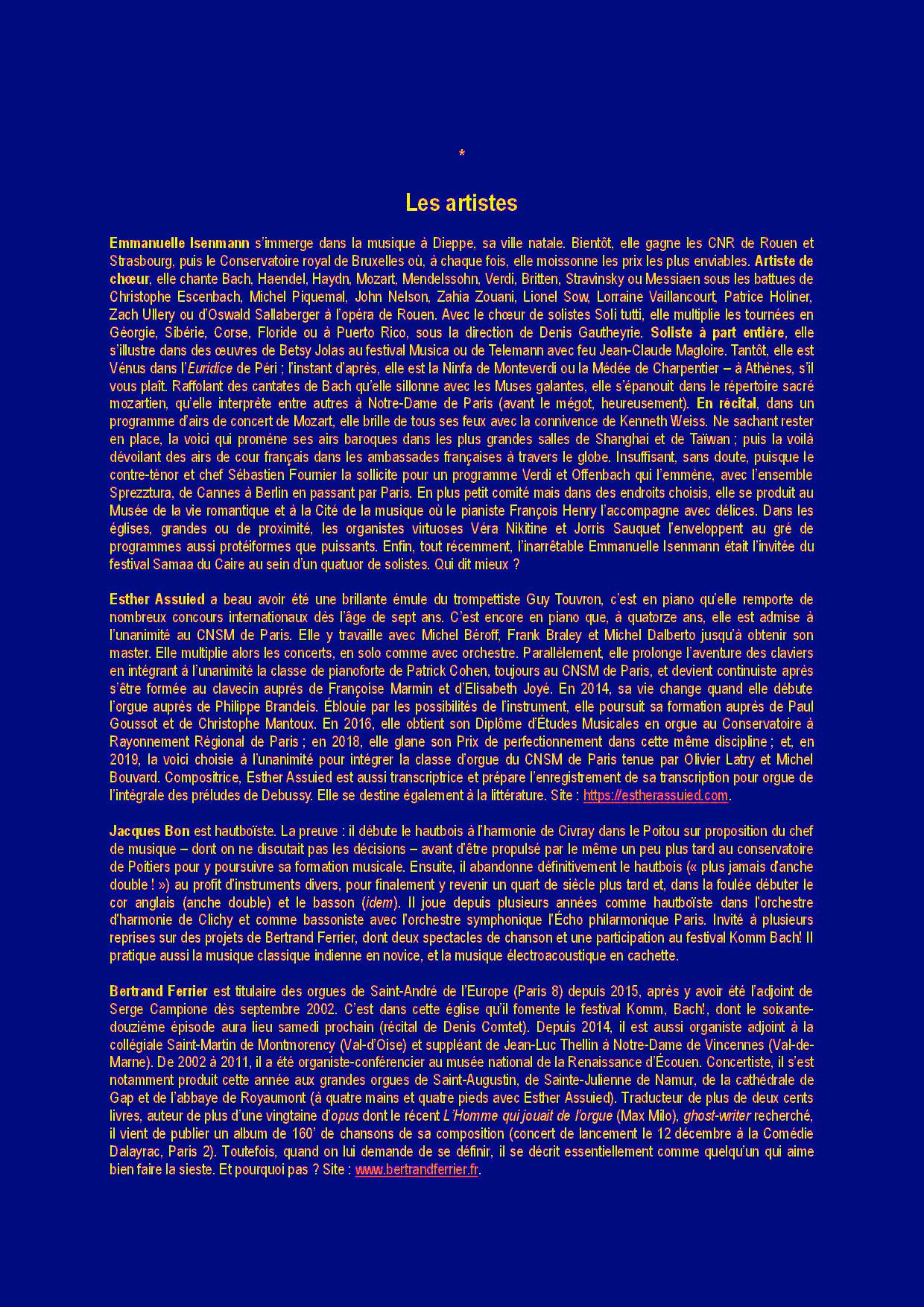 *

Les artistes

Emmanuelle Isenmann s'immerge dans la musique à Dieppe, sa ville natale. Bientôt, elle gagne les CNR de Rouen et Strasbourg, puis le Conservatoire royal de Bruxelles où, à chaque fois, elle moissonne les prix les plus enviables. Artiste de chœur, elle chante Bach, Haendel, Haydn, Mozart, Mendelssohn, Verdi, Britten, Stravinsky ou Messiaen sous les battues de Christophe Escenbach, Michel Piquemal, John Nelson, Zahia Zouani, Lionel Sow, Lorraine Vaillancourt, Patrice Holiner, Zach Ullery ou d'Oswald Sallaberger à l'opéra de Rouen. Avec le chœur de solistes Soli tutti, elle multiplie les tournées en Géorgie, Sibérie, Corse, Floride ou à Puerto Rico, sous la direction de Denis Gautheyrie. Soliste à part entière, elle s'illustre dans des œuvres de Betsy Jolas au festival Musica ou de Telemann avec feu Jean-Claude Magloire. Tantôt, elle est Vénus dans l'Euridice de Péri ; l'instant d'après, elle est la Ninfa de Monteverdi ou la Médée de Charpentier – à Athènes, s'il vous plaît. Raffolant des cantates de Bach qu'elle sillonne avec les Muses galantes, elle s'épanouit dans le répertoire sacré mozartien, qu'elle interprète entre autres à Notre-Dame de Paris (avant le mégot, heureusement). En récital, dans un programme d'airs de concert de Mozart, elle brille de tous ses feux avec la connivence de Kenneth Weiss. Ne sachant rester en place, la voici qui promène ses airs baroques dans les plus grandes salles de Shanghai et de Taïwan ; puis la voilà dévoilant des airs de cour français dans les ambassades françaises à travers le globe. Insuffisant, sans doute, puisque le contre-ténor et chef Sébastien Fournier la sollicite pour un programme Verdi et Offenbach qui l'emmène, avec l'ensemble Sprezztura, de Cannes à Berlin en passant par Paris. En plus petit comité mais dans des endroits choisis, elle se produit au Musée de la vie romantique et à la Cité de la musique où le pianiste François Henry l'accompagne avec délices. Dans les églises, grandes ou de proximité, les organistes virtuoses Véra Nikitine et Jorris Sauquet l'enveloppent au gré de programmes aussi protéiformes que puissants. Enfin, tout récemment, l'inarrêtable Emmanuelle Isenmann était l'invitée du festival Samaa du Caire au sein d'un quatuor de solistes. Qui dit mieux ?

Esther Assuied a beau avoir été une brillante émule du trompettiste Guy Touvron, c'est en piano qu'elle remporte de nombreux concours internationaux dès l'âge de sept ans. C'est encore en piano que, à quatorze ans, elle est admise à l'unanimité au CNSM de Paris. Elle y travaille avec Michel Béroff, Frank Braley et Michel Dalberto jusqu'à obtenir son master. Elle multiplie alors les concerts, en solo comme avec orchestre. Parallèlement, elle prolonge l'aventure des claviers en intégrant à l'unanimité la classe de pianoforte de Patrick Cohen, toujours au CNSM de Paris, et devient continuiste après s'être formée au clavecin auprès de Françoise Marmin et d'Elisabeth Joyé. En 2014, sa vie change quand elle débute l'orgue auprès de Philippe Brandeis. Éblouie par les possibilités de l'instrument, elle poursuit sa formation auprès de Paul Goussot et de Christophe Mantoux. En 2016, elle obtient son Diplôme d'Études Musicales en orgue au Conservatoire à Rayonnement Régional de Paris ; en 2018, elle glane son Prix de perfectionnement dans cette même discipline ; et, en 2019, la voici choisie à l'unanimité pour intégrer la classe d'orgue du CNSM de Paris tenue par Olivier Latry et Michel Bouvard. Compositrice, Esther Assuied est aussi transcriptrice et prépare l'enregistrement de sa transcription pour orgue de l'intégrale des préludes de Debussy. Elle se destine également à la littérature. Site : https://estherassuied.com.

Jacques Bon est hautboïste. La preuve : il débute le hautbois à l'harmonie de Civray dans le Poitou sur proposition du chef de musique – dont on ne discutait pas les décisions – avant d'être propulsé par le même un peu plus tard au conservatoire de Poitiers pour y poursuivre sa formation musicale. Ensuite, il abandonne définitivement le hautbois (« plus jamais d'anche double ! ») au profit d'instruments divers, pour finalement y revenir un quart de siècle plus tard et, dans la foulée débuter le cor anglais (anche double) et le basson (idem). Il joue depuis plusieurs années comme hautboïste dans l'orchestre d'harmonie de Clichy et comme bassoniste avec l'orchestre symphonique l'Écho philarmonique Paris. Invité à plusieurs reprises sur des projets de Bertrand Ferrier, dont deux spectacles de chanson et une participation au festival Komm Bach! Il pratique aussi la musique classique indienne en novice, et la musique électroacoustique en cachette.

Bertrand Ferrier est titulaire des orgues de Saint-André de l'Europe (Paris 8) depuis 2015, après y avoir été l'adjoint de Serge Campione dès septembre 2002. C'est dans cette église qu'il fomente le festival Komm, Bach!, dont le soixante-douzième épisode aura lieu samedi prochain (récital de Denis Comtet). Depuis 2014, il est aussi organiste adjoint à la collégiale Saint-Martin de Montmorency (Val-d'Oise) et suppléant de Jean-Luc Thellin à Notre-Dame de Vincennes (Val-de-Marne). De 2002 à 2011, il a été organiste-conférencier au musée national de la Renaissance d'Écouen. Concertiste, il s'est notamment produit cette année aux grandes orgues de Saint-Augustin, de Sainte-Julienne de Namur, de la cathédrale de Gap et de l'abbaye de Royaumont (à quatre mains et quatre pieds avec Esther Assuied). Traducteur de plus de deux cents livres, auteur de plus d'une vingtaine d'opus dont le récent L'Homme qui jouait de l'orgue (Max Milo), ghost-writer recherché, il vient de publier un album de 160' de chansons de sa composition (concert de lancement le 12 décembre à la Comédie Dalayrac, Paris 2). Toutefois, quand on lui demande de se définir, il se décrit essentiellement comme quelqu'un qui aime bien faire la sieste. Et pourquoi pas ? Site : www.bertrandferrier.fr.